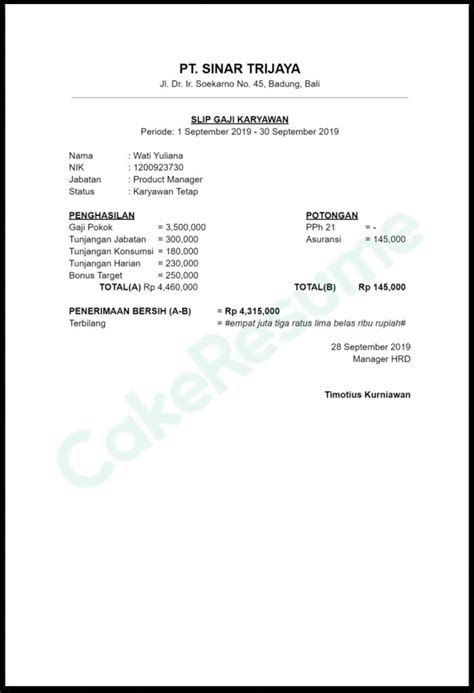 PT. SINAR TRIJAYA
Jl. Dr. Ir. Soekarno No. 45, Badung, Bali

SLIP GAJI KARYAWAN
Periode: 1 September 2019 - 30 September 2019

Nama : Wati Yuliana
NIK : 1200923730
Jabatan : Product Manager
Status : Karyawan Tetap

PENGHASILAN
Gaji Pokok = 3,500,000
Tunjangan Jabatan = 300,000
Tunjangan Konsumsi = 180,000
Tunjangan Harian = 230,000
Bonus Target = 250,000
TOTAL(A) Rp 4,460,000

POTONGAN
PPh 21 = -
Asuransi = 145,000
TOTAL(B) Rp 145,000

PENERIMAAN BERSIH (A-B) = Rp 4,315,000
Terbilang = #empat juta tiga ratus lima belas ribu rupiah#

28 September 2019
Manager HRD

Timotius Kurniawan

CakeResume